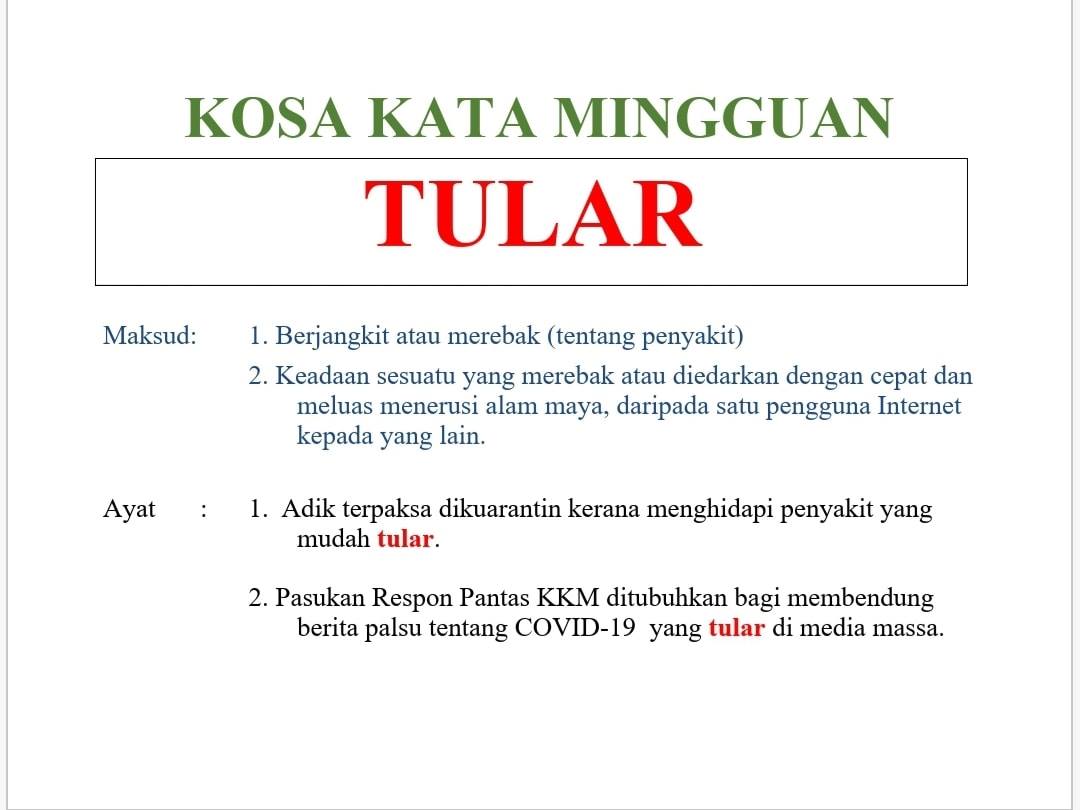 KOSA KATA MINGGUAN

TULAR

Maksud: 1. Berjangkit atau merebak (tentang penyakit)

2. Keadaan sesuatu yang merebak atau diedarkan dengan cepat dan meluas menerusi alam maya, daripada satu pengguna Internet kepada yang lain.

Ayat : 1. Adik terpaksa dikuarantin kerana menghidapi penyakit yang mudah tular.

2. Pasukan Respon Pantas KKM ditubuhkan bagi membendung berita palsu tentang COVID-19 yang tular di media massa.